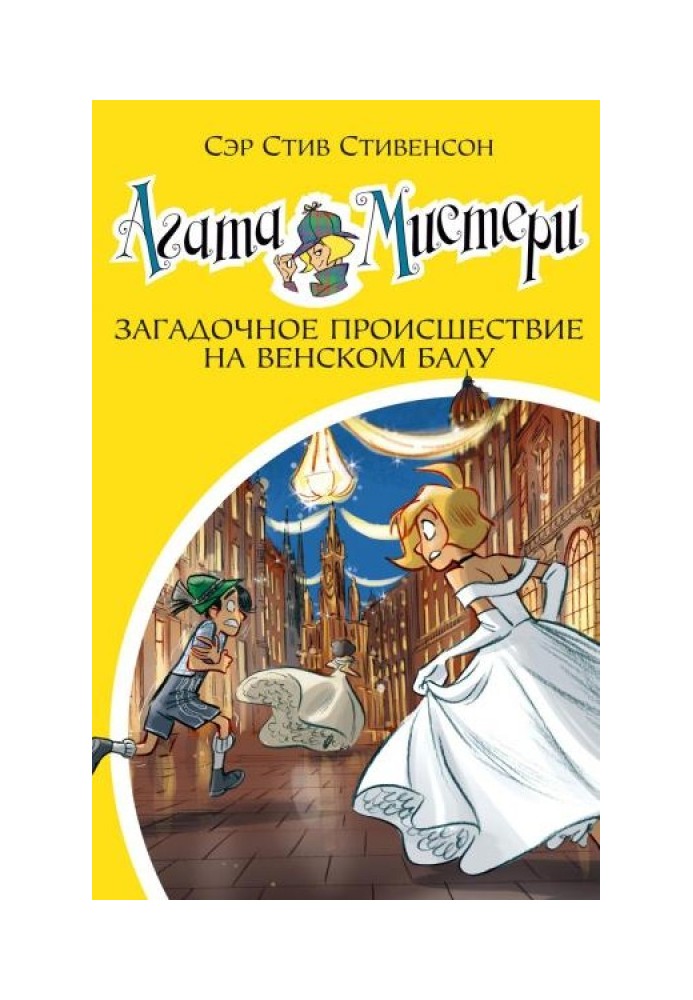 Сэр Стив Стивенсон

Агата Мистери

ЗАГАДОЧНОЕ ПРОИСШЕСТВИЕ НА ВЕНСКОМ БАЛУ